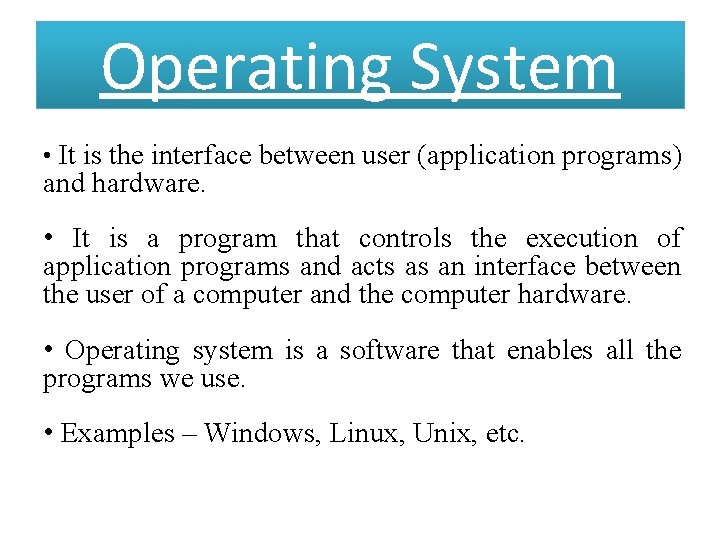 Operating System

• It is the interface between user (application programs) and hardware.

• It is a program that controls the execution of application programs and acts as an interface between the user of a computer and the computer hardware.

• Operating system is a software that enables all the programs we use.

• Examples – Windows, Linux, Unix, etc.